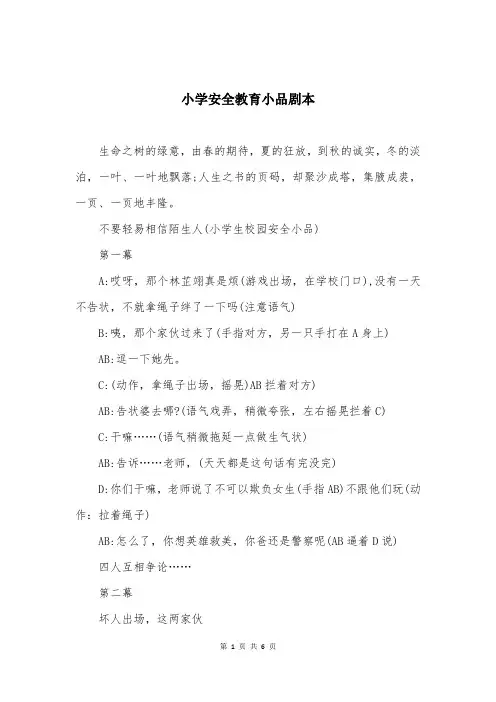 小学安全教育小品剧本

生命之树的绿意，由春的期待，夏的狂放，到秋的诚实，冬的淡泊，一叶、一叶地飘落;人生之书的页码，却聚沙成塔，集腋成裘，一页、一页地丰隆。

不要轻易相信陌生人(小学生校园安全小品)

第一幕

A:哎呀，那个林芷翊真是烦(游戏出场，在学校门口),没有一天不告状，不就拿绳子绊了一下吗(注意语气)

B:咦，那个家伙过来了(手指对方，另一只手打在A身上)

AB:逗一下她先。

C:(动作，拿绳子出场，摇晃)AB拦着对方)

AB:告状婆去哪?(语气戏弄，稍微夸张，左右摇晃拦着C)

C:干嘛……(语气稍微拖延一点做生气状)

AB:告诉……老师，(天天都是这句话有完没完)

D:你们干嘛，老师说了不可以欺负女生(手指AB)不跟他们玩(动作：拉着绳子)

AB:怎么了，你想英雄救美，你爸还是警察呢(AB逼着D说)

四人互相争论……

第二幕

坏人出场，这两家伙

第 1 页 共 6 页